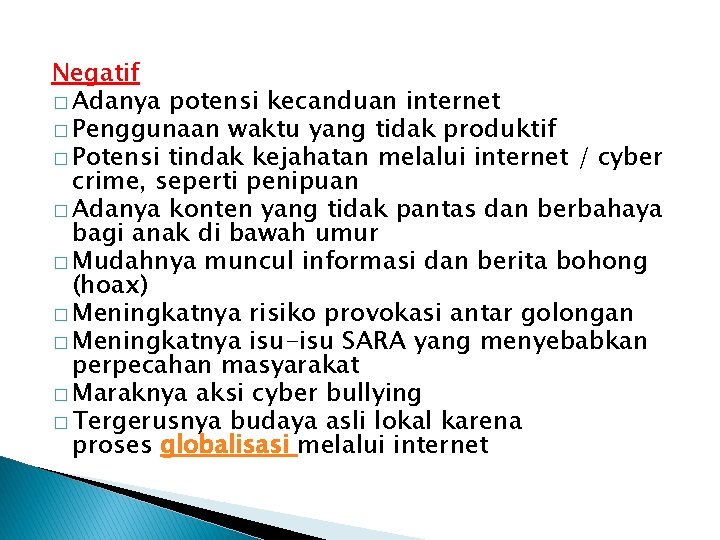 Negatif
□ Adanya potensi kecanduan internet
□ Penggunaan waktu yang tidak produktif
□ Potensi tindak kejahatan melalui internet / cyber crime, seperti penipuan
□ Adanya konten yang tidak pantas dan berbahaya bagi anak di bawah umur
□ Mudahnya muncul informasi dan berita bohong (hoax)
□ Meningkatnya risiko provokasi antar golongan
□ Meningkatnya isu-isu SARA yang menyebabkan perpecahan masyarakat
□ Maraknya aksi cyber bullying
□ Tergerusnya budaya asli lokal karena proses globalisasi melalui internet